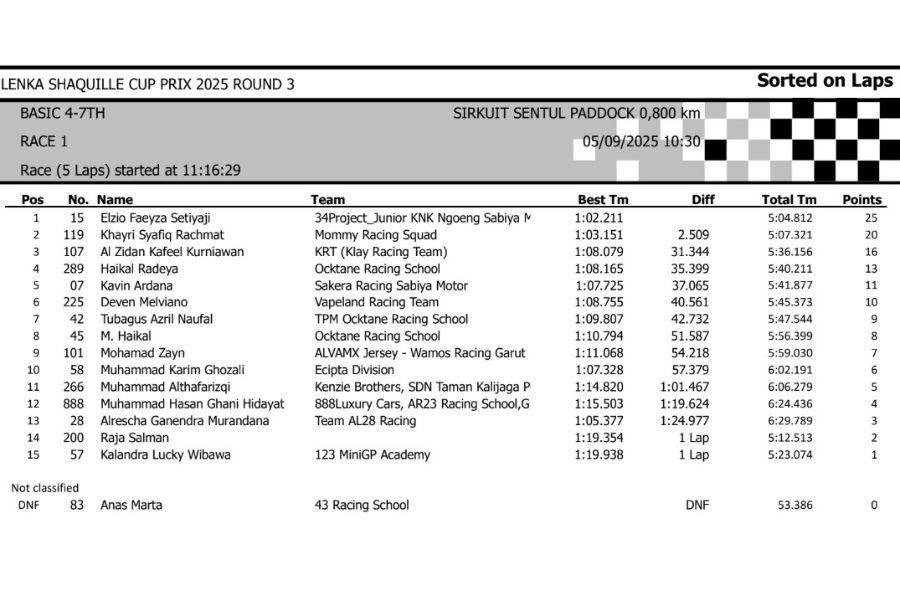 LENKA SHAQUILLE CUP PRIX 2025 ROUND 3

Sorted on Laps

BASIC 4-7TH

SIRKUIT SENTUL PADDOCK 0,800 km

RACE 1

05/09/2025 10:30

Race (5 Laps) started at 11:16:29

| Pos | No. | Name | Team | Best Tm | Diff | Total Tm | Points |
|---|---|---|---|---|---|---|---|
| 1 | 15 | Elzio Faeyza Setiyaji | 34Project_Junior KNK Ngoeng Sabiya M | 1:02.211 | | 5:04.812 | 25 |
| 2 | 119 | Khayri Syafiq Rachmat | Mommy Racing Squad | 1:03.151 | 2.509 | 5:07.321 | 20 |
| 3 | 107 | Al Zidan Kafeel Kurniawan | KRT (Klay Racing Team) | 1:08.079 | 31.344 | 5:36.156 | 16 |
| 4 | 289 | Haikal Radeya | Ocktane Racing School | 1:08.165 | 35.399 | 5:40.211 | 13 |
| 5 | 07 | Kavin Ardana | Sakera Racing Sabiya Motor | 1:07.725 | 37.065 | 5:41.877 | 11 |
| 6 | 225 | Deven Melviano | Vapeland Racing Team | 1:08.755 | 40.561 | 5:45.373 | 10 |
| 7 | 42 | Tubagus Azril Naufal | TPM Ocktane Racing School | 1:09.807 | 42.732 | 5:47.544 | 9 |
| 8 | 45 | M. Haikal | Ocktane Racing School | 1:10.794 | 51.587 | 5:56.399 | 8 |
| 9 | 101 | Mohamad Zayn | ALVAMX Jersey - Wamos Racing Garut | 1:11.068 | 54.218 | 5:59.030 | 7 |
| 10 | 58 | Muhammad Karim Ghozali | Ecipta Division | 1:07.328 | 57.379 | 6:02.191 | 6 |
| 11 | 266 | Muhammad Althafarizqi | Kenzie Brothers, SDN Taman Kalijaga P | 1:14.820 | 1:01.467 | 6:06.279 | 5 |
| 12 | 888 | Muhammad Hasan Ghani Hidayat | 888Luxury Cars, AR23 Racing School,G | 1:15.503 | 1:19.624 | 6:24.436 | 4 |
| 13 | 28 | Alrescha Ganendra Murandana | Team AL28 Racing | 1:05.377 | 1:24.977 | 6:29.789 | 3 |
| 14 | 200 | Raja Salman | | 1:19.354 | 1 Lap | 5:12.513 | 2 |
| 15 | 57 | Kalandra Lucky Wibawa | 123 MiniGP Academy | 1:19.938 | 1 Lap | 5:23.074 | 1 |

Not classified

| DNF | 83 | Anas Marta | 43 Racing School | | DNF | 53.386 | 0 |
|---|---|---|---|---|---|---|---|